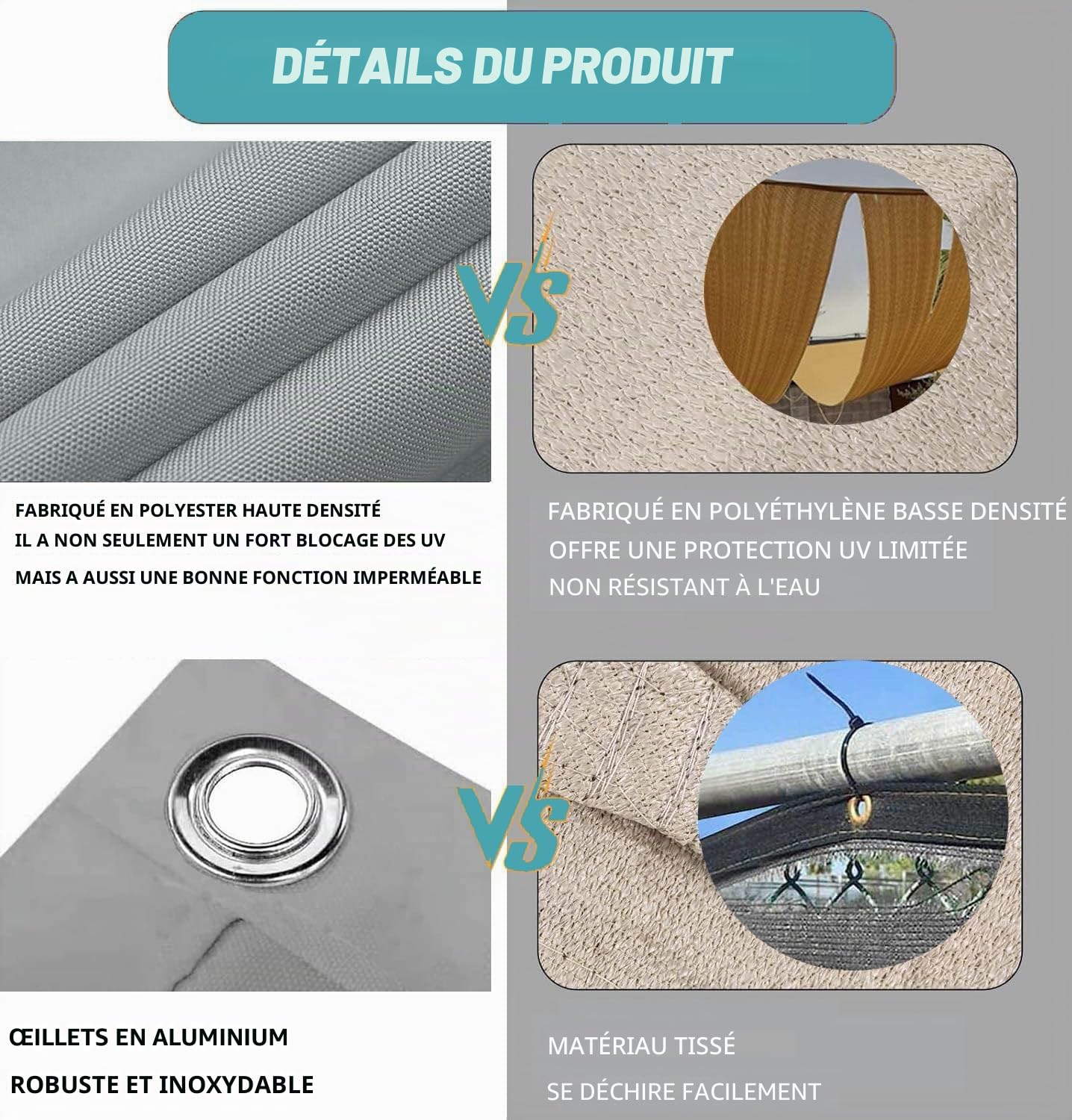 DÉTAILS DU PRODUIT

VS

FABRIQUÉ EN POLYESTER HAUTE DENSITÉ
IL A NON SEULEMENT UN FORT BLOCAGE DES UV
MAIS A AUSSI UNE BONNE FONCTION IMPERMÉABLE

FABRIQUÉ EN POLYÉTHYLÈNE BASSE DENSITÉ
OFFRE UNE PROTECTION UV LIMITÉE
NON RÉSISTANT À L'EAU

VS

ŒILLETS EN ALUMINIUM
ROBUSTE ET INOXYDABLE

MATÉRIAU TISSÉ
SE DÉCHIRE FACILEMENT